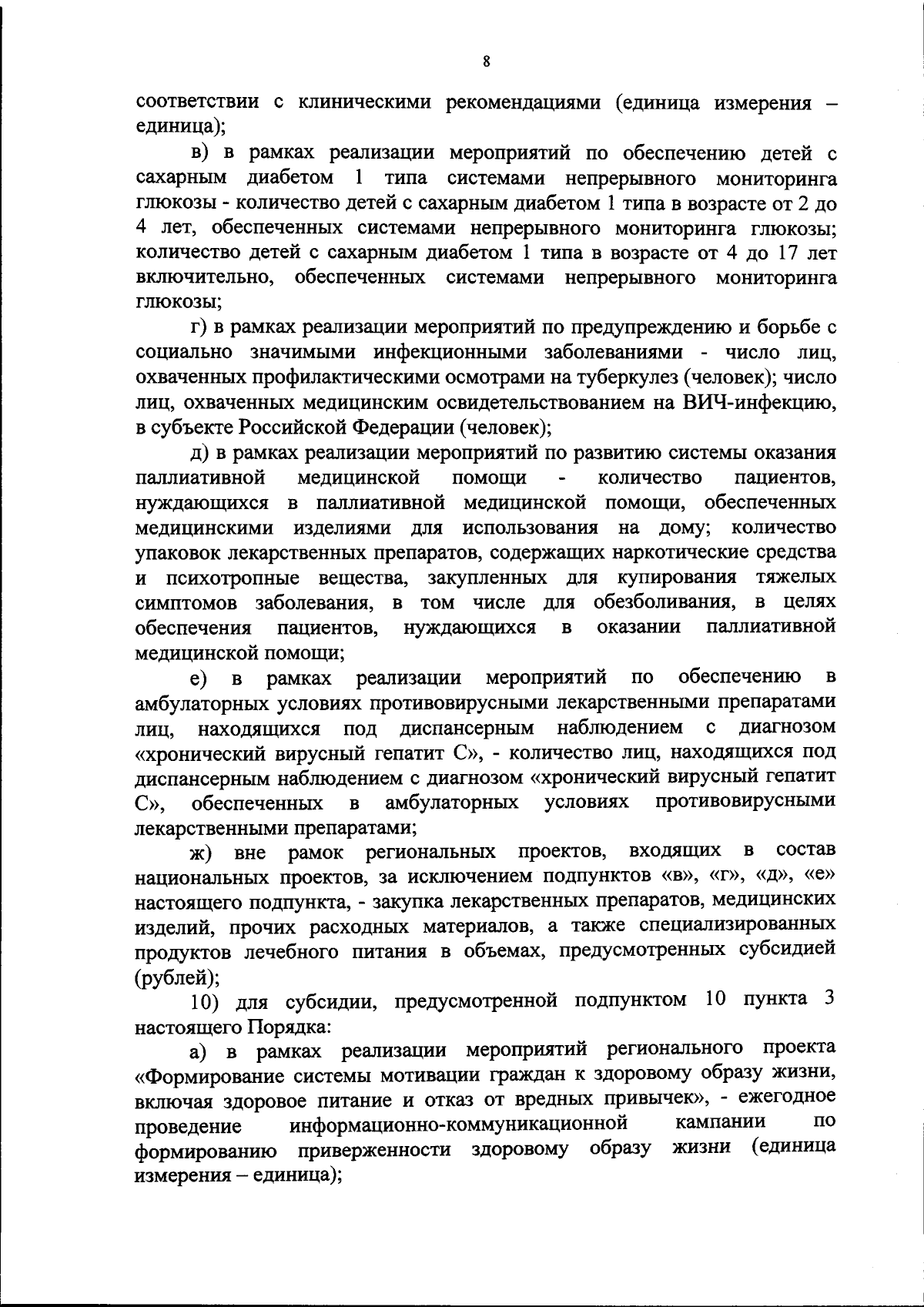 8

соответствии с клиническими рекомендациями (единица измерения – единица);

в) в рамках реализации мероприятий по обеспечению детей с сахарным диабетом 1 типа системами непрерывного мониторинга глюкозы - количество детей с сахарным диабетом 1 типа в возрасте от 2 до 4 лет, обеспеченных системами непрерывного мониторинга глюкозы; количество детей с сахарным диабетом 1 типа в возрасте от 4 до 17 лет включительно, обеспеченных системами непрерывного мониторинга глюкозы;

г) в рамках реализации мероприятий по предупреждению и борьбе с социально значимыми инфекционными заболеваниями - число лиц, охваченных профилактическими осмотрами на туберкулез (человек); число лиц, охваченных медицинским освидетельствованием на ВИЧ-инфекцию, в субъекте Российской Федерации (человек);

д) в рамках реализации мероприятий по развитию системы оказания паллиативной медицинской помощи - количество пациентов, нуждающихся в паллиативной медицинской помощи, обеспеченных медицинскими изделиями для использования на дому; количество упаковок лекарственных препаратов, содержащих наркотические средства и психотропные вещества, закупленных для купирования тяжелых симптомов заболевания, в том числе для обезболивания, в целях обеспечения пациентов, нуждающихся в оказании паллиативной медицинской помощи;

е) в рамках реализации мероприятий по обеспечению в амбулаторных условиях противовирусными лекарственными препаратами лиц, находящихся под диспансерным наблюдением с диагнозом «хронический вирусный гепатит С», - количество лиц, находящихся под диспансерным наблюдением с диагнозом «хронический вирусный гепатит С», обеспеченных в амбулаторных условиях противовирусными лекарственными препаратами;

ж) вне рамок региональных проектов, входящих в состав национальных проектов, за исключением подпунктов «в», «г», «д», «е» настоящего подпункта, - закупка лекарственных препаратов, медицинских изделий, прочих расходных материалов, а также специализированных продуктов лечебного питания в объемах, предусмотренных субсидией (рублей);

10) для субсидии, предусмотренной подпунктом 10 пункта 3 настоящего Порядка:

а) в рамках реализации мероприятий регионального проекта «Формирование системы мотивации граждан к здоровому образу жизни, включая здоровое питание и отказ от вредных привычек», - ежегодное проведение информационно-коммуникационной кампании по формированию приверженности здоровому образу жизни (единица измерения – единица);